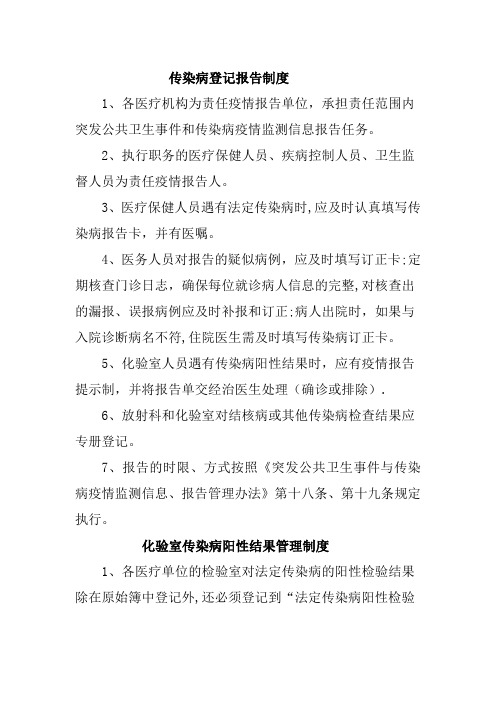 传染病登记报告制度

1、各医疗机构为责任疫情报告单位，承担责任范围内突发公共卫生事件和传染病疫情监测信息报告任务。

2、执行职务的医疗保健人员、疾病控制人员、卫生监督人员为责任疫情报告人。

3、医疗保健人员遇有法定传染病时,应及时认真填写传染病报告卡，并有医嘱。

4、医务人员对报告的疑似病例，应及时填写订正卡;定期核查门诊日志，确保每位就诊病人信息的完整,对核查出的漏报、误报病例应及时补报和订正;病人出院时，如果与入院诊断病名不符,住院医生需及时填写传染病订正卡。

5、化验室人员遇有传染病阳性结果时，应有疫情报告提示制，并将报告单交经治医生处理（确诊或排除）.

6、放射科和化验室对结核病或其他传染病检查结果应专册登记。

7、报告的时限、方式按照《突发公共卫生事件与传染病疫情监测信息、报告管理办法》第十八条、第十九条规定执行。

化验室传染病阳性结果管理制度

1、各医疗单位的检验室对法定传染病的阳性检验结果除在原始簿中登记外,还必须登记到“法定传染病阳性检验